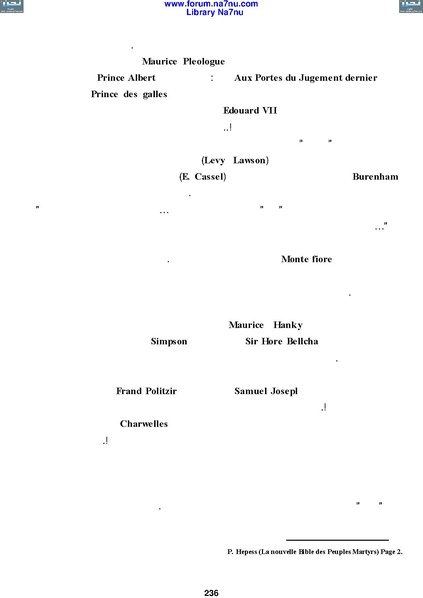 www.forum.na7nu.com
Library Na7nu

.

Maurice Pleologue

Prince Albert : Aux Portes du Jugement dernier

Prince des galles

Edouard VII

..!

" "

(Levy Lawson)

(E. Cassel) Burenham

.

" ... " "

..."

. Monte fiore

.

Maurice Hanky

Simpson Sir Hore Bellcha

.

Frand Politzir Samuel Josepl

.!

Charwelles

.!

. " "

P. Hepess (La nouvelle Bible des Peuples Martyrs) Page 2.

236